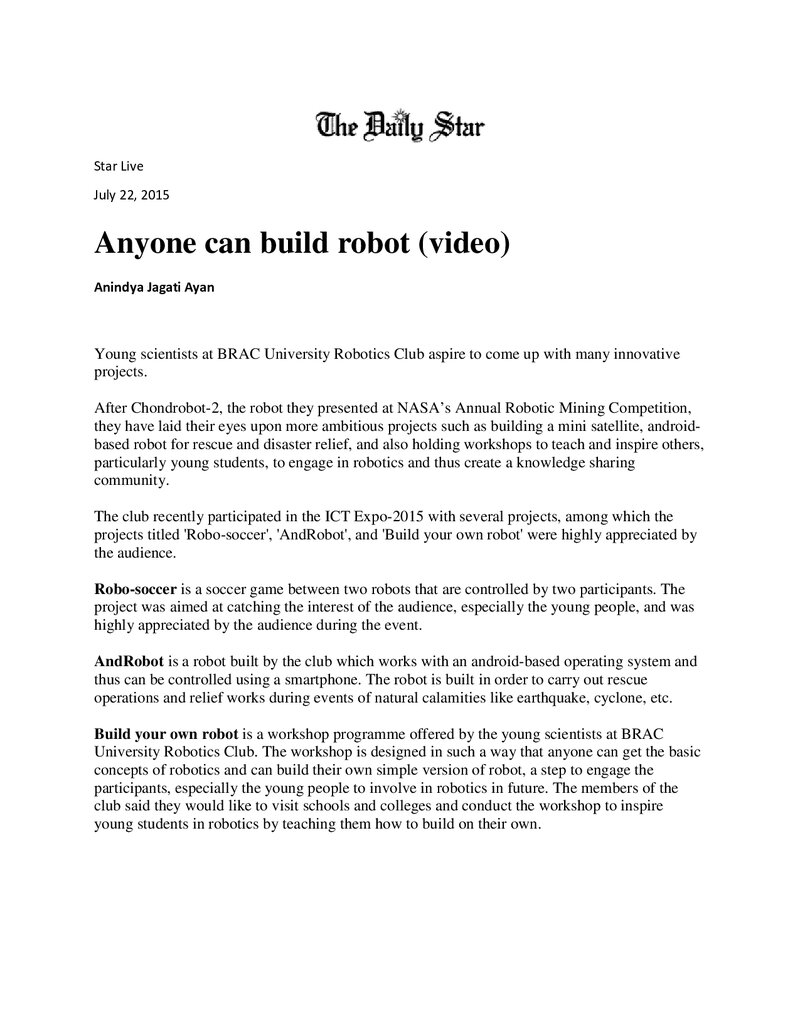 The Daily Star

Star Live

July 22, 2015

Anyone can build robot (video)

Anindya Jagati Ayan

Young scientists at BRAC University Robotics Club aspire to come up with many innovative projects.

After Chondrobot-2, the robot they presented at NASA's Annual Robotic Mining Competition, they have laid their eyes upon more ambitious projects such as building a mini satellite, android-based robot for rescue and disaster relief, and also holding workshops to teach and inspire others, particularly young students, to engage in robotics and thus create a knowledge sharing community.

The club recently participated in the ICT Expo-2015 with several projects, among which the projects titled 'Robo-soccer', 'AndRobot', and 'Build your own robot' were highly appreciated by the audience.

Robo-soccer is a soccer game between two robots that are controlled by two participants. The project was aimed at catching the interest of the audience, especially the young people, and was highly appreciated by the audience during the event.

AndRobot is a robot built by the club which works with an android-based operating system and thus can be controlled using a smartphone. The robot is built in order to carry out rescue operations and relief works during events of natural calamities like earthquake, cyclone, etc.

Build your own robot is a workshop programme offered by the young scientists at BRAC University Robotics Club. The workshop is designed in such a way that anyone can get the basic concepts of robotics and can build their own simple version of robot, a step to engage the participants, especially the young people to involve in robotics in future. The members of the club said they would like to visit schools and colleges and conduct the workshop to inspire young students in robotics by teaching them how to build on their own.